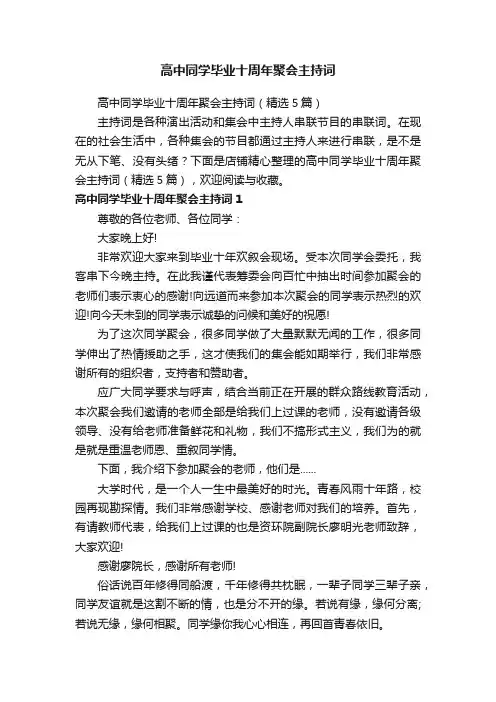 高中同学毕业十周年聚会主持词

高中同学毕业十周年聚会主持词（精选5篇）

主持词是各种演出活动和集会中主持人串联节目的串联词。在现在的社会生活中，各种集会的节目都通过主持人来进行串联，是不是无从下笔、没有头绪？下面是店铺精心整理的高中同学毕业十周年聚会主持词（精选5篇），欢迎阅读与收藏。

高中同学毕业十周年聚会主持词1

尊敬的各位老师、各位同学：

大家晚上好!

非常欢迎大家来到毕业十年欢叙会现场。受本次同学会委托，我客串下今晚主持。在此我谨代表筹委会向百忙中抽出时间参加聚会的老师们表示衷心的感谢!向远道而来参加本次聚会的同学表示热烈的欢迎!向今天未到的同学表示诚挚的问候和美好的祝愿!

为了这次同学聚会，很多同学做了大量默默无闻的工作，很多同学伸出了热情援助之手，这才使我们的集会能如期举行，我们非常感谢所有的组织者，支持者和赞助者。

应广大同学要求与呼声，结合当前正在开展的群众路线教育活动，本次聚会我们邀请的老师全部是给我们上过课的老师，没有邀请各级领导、没有给老师准备鲜花和礼物，我们不搞形式主义，我们为的就是就是重温老师恩、重叙同学情。

下面，我介绍下参加聚会的老师，他们是……

大学时代，是一个人一生中最美好的时光。青春风雨十年路，校园再现勘探情。我们非常感谢学校、感谢老师对我们的培养。首先，有请教师代表，给我们上过课的也是资环院副院长廖明光老师致辞，大家欢迎!

感谢廖院长，感谢所有老师!

俗话说百年修得同船渡，千年修得共枕眠，一辈子同学三辈子亲，同学友谊就是这割不断的情，也是分不开的缘。若说有缘，缘何分离;若说无缘，缘何相聚。同学缘你我心心相连，再回首青春依旧。